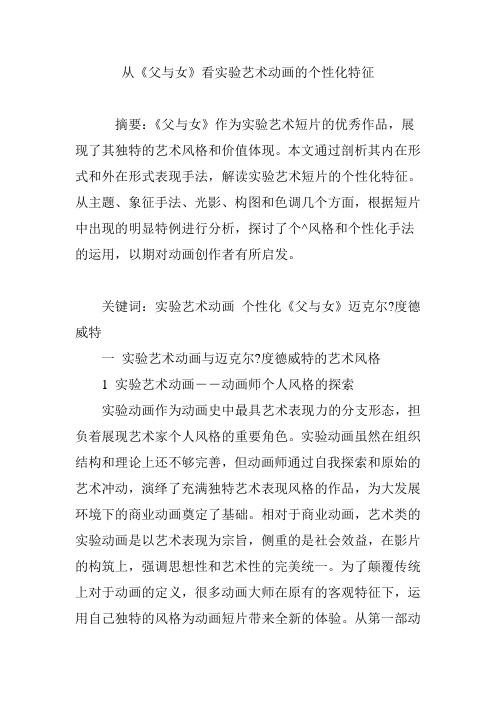 从《父与女》看实验艺术动画的个性化特征

摘要：《父与女》作为实验艺术短片的优秀作品，展现了其独特的艺术风格和价值体现。本文通过剖析其内在形式和外在形式表现手法，解读实验艺术短片的个性化特征。从主题、象征手法、光影、构图和色调几个方面，根据短片中出现的明显特例进行分析，探讨了个^风格和个性化手法的运用，以期对动画创作者有所启发。

关键词：实验艺术动画 个性化《父与女》迈克尔?度德威特

一 实验艺术动画与迈克尔?度德威特的艺术风格

1 实验艺术动画——动画师个人风格的探索

实验动画作为动画史中最具艺术表现力的分支形态，担负着展现艺术家个人风格的重要角色。实验动画虽然在组织结构和理论上还不够完善，但动画师通过自我探索和原始的艺术冲动，演绎了充满独特艺术表现风格的作品，为大发展环境下的商业动画奠定了基础。相对于商业动画，艺术类的实验动画是以艺术表现为宗旨，侧重的是社会效益，在影片的构筑上，强调思想性和艺术性的完美统一。为了颠覆传统上对于动画的定义，很多动画大师在原有的客观特征下，运用自己独特的风格为动画短片带来全新的体验。从第一部动